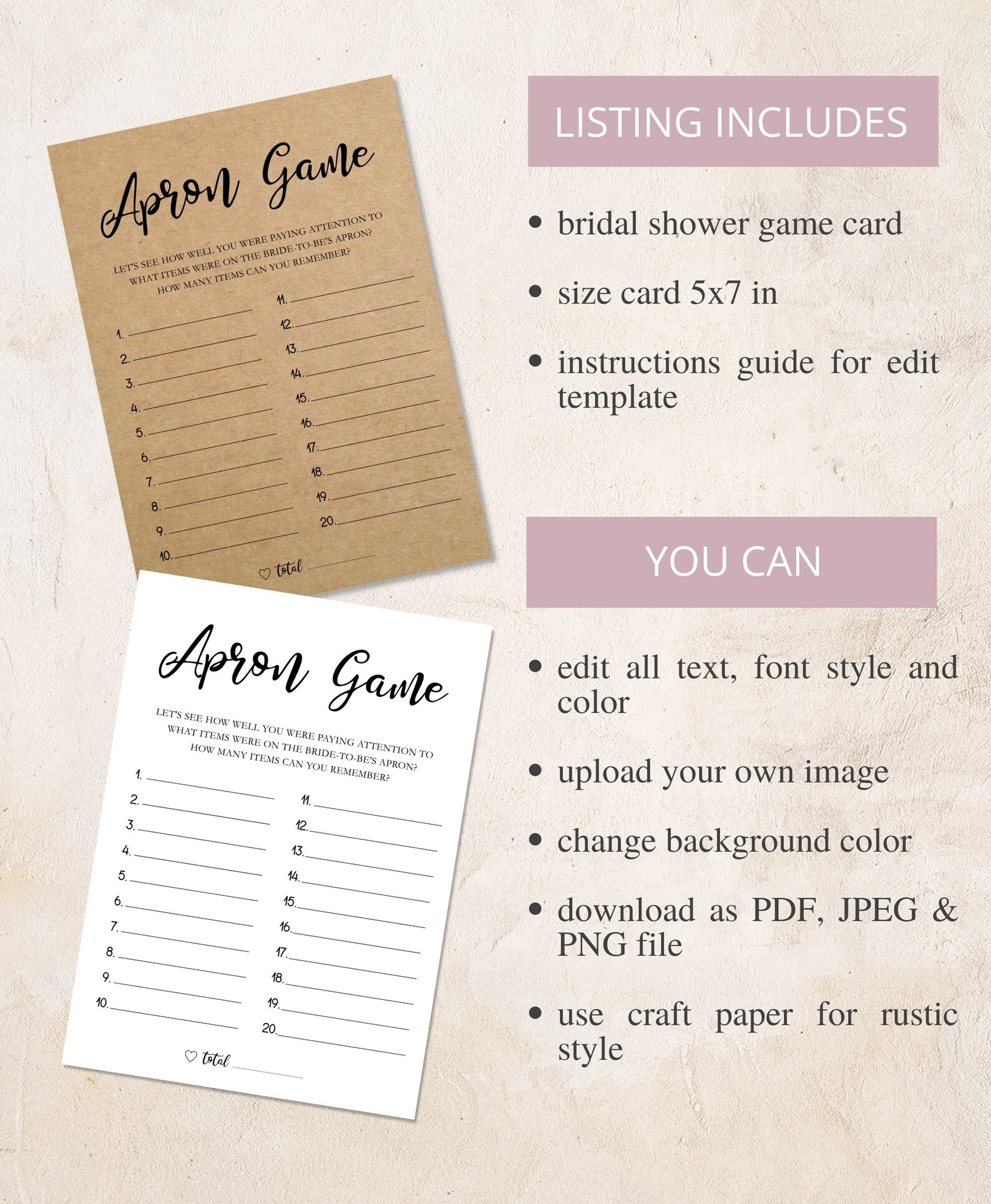 Apron Game

LET'S SEE HOW WELL YOU WERE PAYING ATTENTION TO WHAT ITEMS WERE ON THE BRIDE-TO-BE'S APRON? HOW MANY ITEMS CAN YOU REMEMBER?

1.
2.
3.
4.
5.
6.
7.
8.
9.
10.

11.
12.
13.
14.
15.
16.
17.
18.
19.
20.

♡ total

Apron Game

LET'S SEE HOW WELL YOU WERE PAYING ATTENTION TO WHAT ITEMS WERE ON THE BRIDE-TO-BE'S APRON? HOW MANY ITEMS CAN YOU REMEMBER?

1.
2.
3.
4.
5.
6.
7.
8.
9.
10.

11.
12.
13.
14.
15.
16.
17.
18.
19.
20.

♡ total

LISTING INCLUDES

• bridal shower game card

• size card 5x7 in

• instructions guide for edit template

YOU CAN

• edit all text, font style and color

• upload your own image

• change background color

• download as PDF, JPEG & PNG file

• use craft paper for rustic style